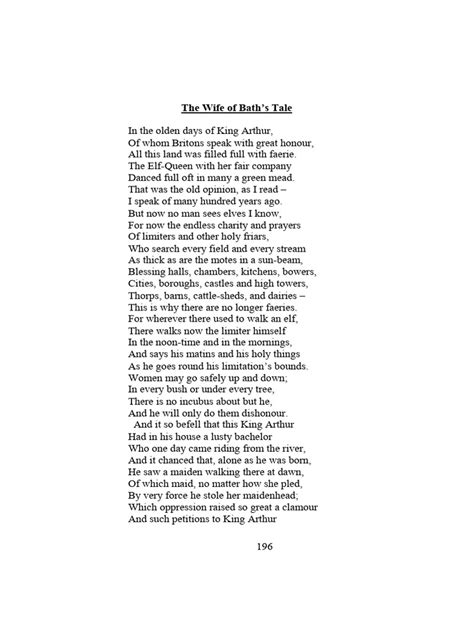 The Wife of Bath's Tale

In the olden days of King Arthur,
Of whom Britons speak with great honour,
All this land was filled full with faerie.
The Elf-Queen with her fair company
Danced full oft in many a green mead.
That was the old opinion, as I read –
I speak of many hundred years ago.
But now no man sees elves I know,
For now the endless charity and prayers
Of limiters and other holy friars,
Who search every field and every stream
As thick as are the motes in a sun-beam,
Blessing halls, chambers, kitchens, bowers,
Cities, boroughs, castles and high towers,
Thorps, barns, cattle-sheds, and dairies –
This is why there are no longer faeries.
For wherever there used to walk an elf,
There walks now the limiter himself
In the noon-time and in the mornings,
And says his matins and his holy things
As he goes round his limitation's bounds.
Women may go safely up and down;
In every bush or under every tree,
There is no incubus about but he,
And he will only do them dishonour.
And it so befell that this King Arthur
Had in his house a lusty bachelor
Who one day came riding from the river,
And it chanced that, alone as he was born,
He saw a maiden walking there at dawn,
Of which maid, no matter how she pled,
By very force he stole her maidenhead;
Which oppression raised so great a clamour
And such petitions to King Arthur

196